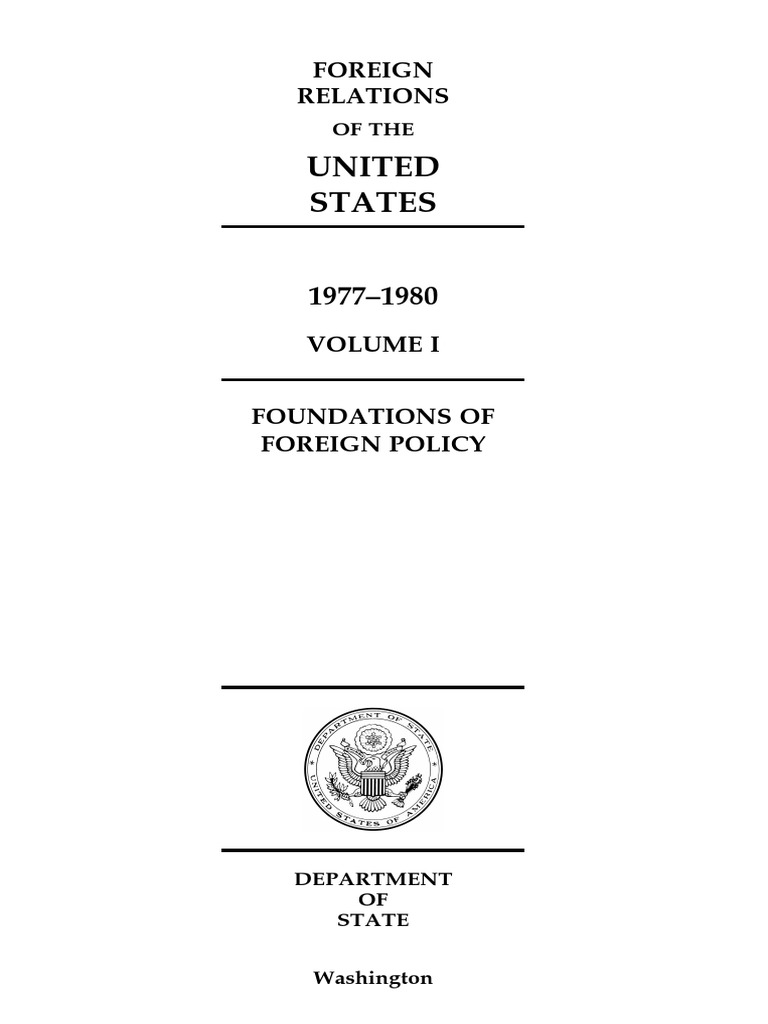 FOREIGN
RELATIONS
OF THE
UNITED
STATES

1977–1980

VOLUME I

FOUNDATIONS OF
FOREIGN POLICY

DEPARTMENT OF STATE
UNITED STATES OF AMERICA

DEPARTMENT
OF
STATE

Washington